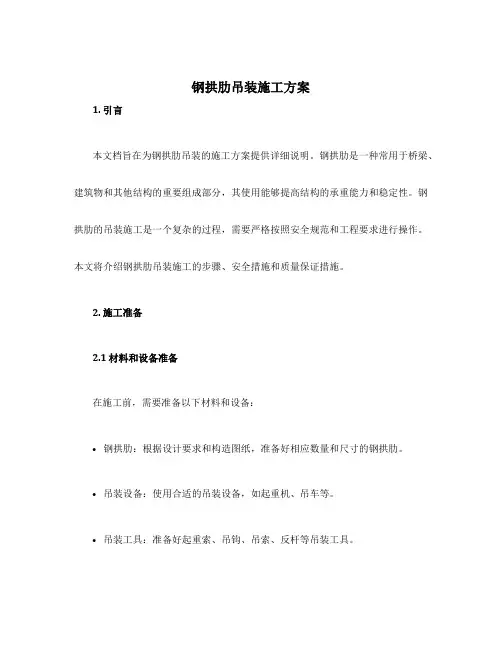 钢拱肋吊装施工方案

1. 引言

本文档旨在为钢拱肋吊装的施工方案提供详细说明。钢拱肋是一种常用于桥梁、建筑物和其他结构的重要组成部分，其使用能够提高结构的承重能力和稳定性。钢拱肋的吊装施工是一个复杂的过程，需要严格按照安全规范和工程要求进行操作。本文将介绍钢拱肋吊装施工的步骤、安全措施和质量保证措施。

2. 施工准备

2.1 材料和设备准备

在施工前，需要准备以下材料和设备：

• 钢拱肋：根据设计要求和构造图纸，准备好相应数量和尺寸的钢拱肋。

• 吊装设备：使用合适的吊装设备，如起重机、吊车等。

• 吊装工具：准备好起重索、吊钩、吊索、反杆等吊装工具。